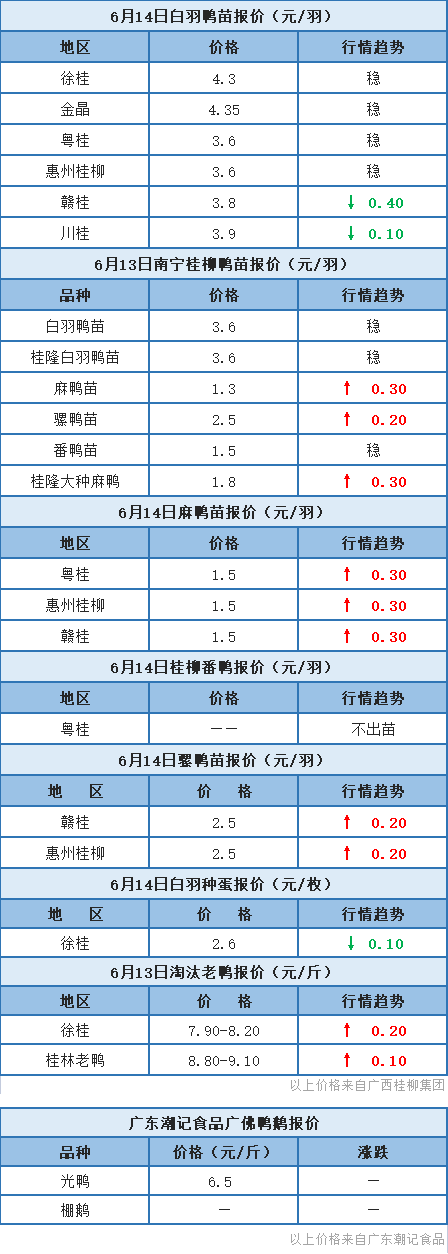 6月14日白羽鸭苗报价（元/羽）

| 地区 | 价格 | 行情趋势 |
|---|---|---|
| 徐桂 | 4.3 | 稳 |
| 金晶 | 4.35 | 稳 |
| 粤桂 | 3.6 | 稳 |
| 惠州桂柳 | 3.6 | 稳 |
| 赣桂 | 3.8 | ↓ 0.40 |
| 川桂 | 3.9 | ↓ 0.10 |

6月13日南宁桂柳鸭苗报价（元/羽）

| 品种 | 价格 | 行情趋势 |
|---|---|---|
| 白羽鸭苗 | 3.6 | 稳 |
| 桂隆白羽鸭苗 | 3.6 | 稳 |
| 麻鸭苗 | 1.3 | ↑ 0.30 |
| 骡鸭苗 | 2.5 | ↑ 0.20 |
| 番鸭苗 | 1.5 | 稳 |
| 桂隆大种麻鸭 | 1.8 | ↑ 0.30 |

6月14日麻鸭苗报价（元/羽）

| 地区 | 价格 | 行情趋势 |
|---|---|---|
| 粤桂 | 1.5 | ↑ 0.30 |
| 惠州桂柳 | 1.5 | ↑ 0.30 |
| 赣桂 | 1.5 | ↑ 0.30 |

6月14日桂柳番鸭报价（元/羽）

| 地区 | 价格 | 行情趋势 |
|---|---|---|
| 粤桂 | —— | 不出苗 |

6月14日骡鸭苗报价（元/羽）

| 地 区 | 价 格 | 行情趋势 |
|---|---|---|
| 赣桂 | 2.5 | ↑ 0.20 |
| 惠州桂柳 | 2.5 | ↑ 0.20 |

6月14日白羽种蛋报价（元/枚）

| 地 区 | 价 格 | 行情趋势 |
|---|---|---|
| 徐桂 | 2.6 | ↓ 0.10 |

6月13日淘汰老鸭报价（元/斤）

| 地区 | 价 格 | 行情趋势 |
|---|---|---|
| 徐桂 | 7.90-8.20 | ↑ 0.20 |
| 桂林老鸭 | 8.80-9.10 | ↑ 0.10 |

以上价格来自广西桂柳集团

广东潮记食品广佛鸭鹅报价

| 品种 | 价格（元/斤） | 涨跌 |
|---|---|---|
| 光鸭 | 6.5 | — |
| 棚鹅 | — | — |

以上价格来自广东潮记食品